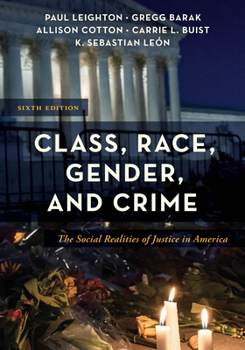 PAUL LEIGHTON · GREGG BARAK
ALLISON COTTON · CARRIE L. BUIST
K. SEBASTIAN LEÓN

SIXTH EDITION

CLASS, RACE, GENDER, AND CRIME

The Social Realities of Justice in America